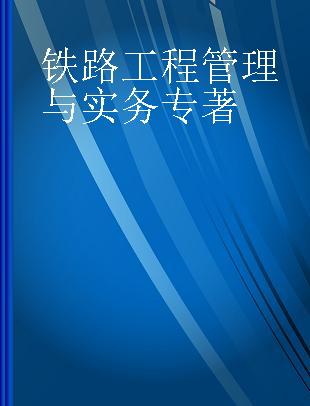 铁路工程管理与实务专著